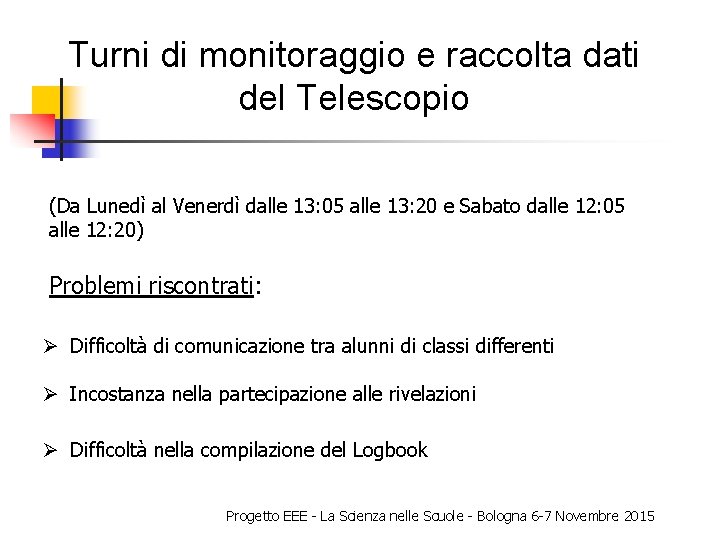 Turni di monitoraggio e raccolta dati del Telescopio

(Da Lunedì al Venerdì dalle 13:05 alle 13:20 e Sabato dalle 12:05 alle 12:20)

Problemi riscontrati:

➢ Difficoltà di comunicazione tra alunni di classi differenti

➢ Incostanza nella partecipazione alle rivelazioni

➢ Difficoltà nella compilazione del Logbook

Progetto EEE - La Scienza nelle Scuole - Bologna 6-7 Novembre 2015